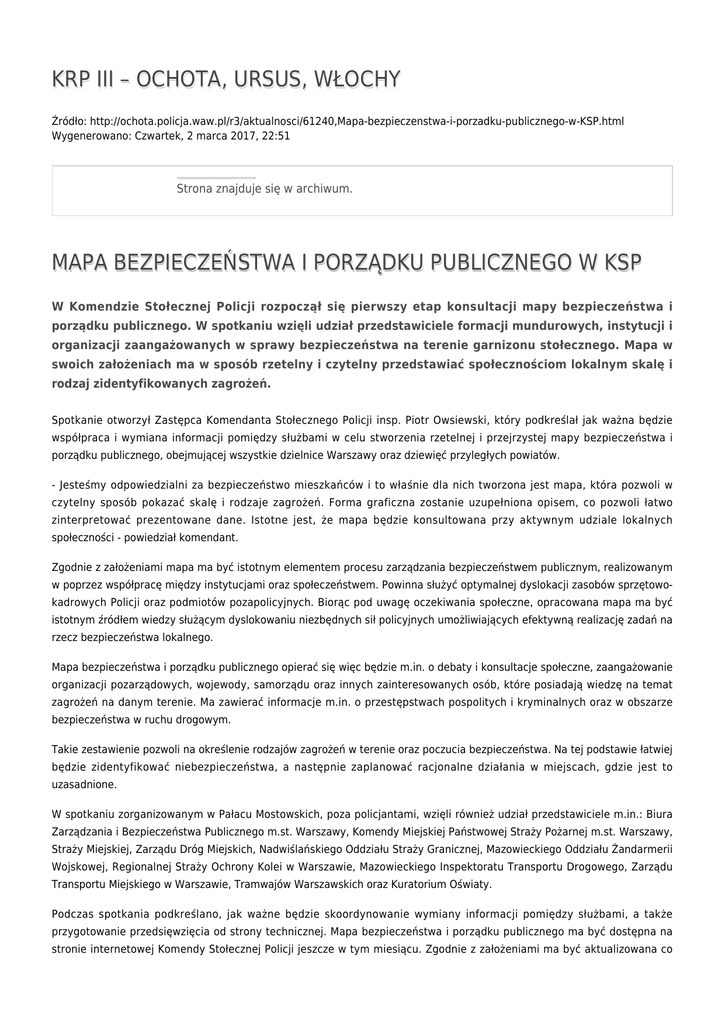 KRP III – OCHOTA, URSUS, WŁOCHY

Źródło: http://ochota.policja.waw.pl/r3/aktualnosci/61240,Mapa-bezpieczenstwa-i-porzadku-publicznego-w-KSP.html
Wygenerowano: Czwartek, 2 marca 2017, 22:51

Strona znajduje się w archiwum.

MAPA BEZPIECZEŃSTWA I PORZĄDKU PUBLICZNEGO W KSP

W Komendzie Stołecznej Policji rozpoczął się pierwszy etap konsultacji mapy bezpieczeństwa i porządku publicznego. W spotkaniu wzięli udział przedstawiciele formacji mundurowych, instytucji i organizacji zaangażowanych w sprawy bezpieczeństwa na terenie garnizonu stołecznego. Mapa w swoich założeniach ma w sposób rzetelny i czytelny przedstawiać społecznościom lokalnym skalę i rodzaj zidentyfikowanych zagrożeń.

Spotkanie otworzył Zastępca Komendanta Stołecznego Policji insp. Piotr Owsiewski, który podkreślał jak ważna będzie współpraca i wymiana informacji pomiędzy służbami w celu stworzenia rzetelnej i przejrzystej mapy bezpieczeństwa i porządku publicznego, obejmującej wszystkie dzielnice Warszawy oraz dziewięć przyległych powiatów.

- Jesteśmy odpowiedzialni za bezpieczeństwo mieszkańców i to właśnie dla nich tworzona jest mapa, która pozwoli w czytelny sposób pokazać skalę i rodzaje zagrożeń. Forma graficzna zostanie uzupełniona opisem, co pozwoli łatwo zinterpretować prezentowane dane. Istotne jest, że mapa będzie konsultowana przy aktywnym udziale lokalnych społeczności - powiedział komendant.

Zgodnie z założeniami mapa ma być istotnym elementem procesu zarządzania bezpieczeństwem publicznym, realizowanym w poprzez współpracę między instytucjami oraz społeczeństwem. Powinna służyć optymalnej dyslokacji zasobów sprzętowo-kadrowych Policji oraz podmiotów pozapolicyjnych. Biorąc pod uwagę oczekiwania społeczne, opracowana mapa ma być istotnym źródłem wiedzy służącym dyslokowaniu niezbędnych sił policyjnych umożliwiających efektywną realizację zadań na rzecz bezpieczeństwa lokalnego.

Mapa bezpieczeństwa i porządku publicznego opierać się więc będzie m.in. o debaty i konsultacje społeczne, zaangażowanie organizacji pozarządowych, wojewody, samorządu oraz innych zainteresowanych osób, które posiadają wiedzę na temat zagrożeń na danym terenie. Ma zawierać informacje m.in. o przestępstwach pospolitych i kryminalnych oraz w obszarze bezpieczeństwa w ruchu drogowym.

Takie zestawienie pozwoli na określenie rodzajów zagrożeń w terenie oraz poczucia bezpieczeństwa. Na tej podstawie łatwiej będzie zidentyfikować niebezpieczeństwa, a następnie zaplanować racjonalne działania w miejscach, gdzie jest to uzasadnione.

W spotkaniu zorganizowanym w Pałacu Mostowskich, poza policjantami, wzięli również udział przedstawiciele m.in.: Biura Zarządzania i Bezpieczeństwa Publicznego m.st. Warszawy, Komendy Miejskiej Państwowej Straży Pożarnej m.st. Warszawy, Straży Miejskiej, Zarządu Dróg Miejskich, Nadwiślańskiego Oddziału Straży Granicznej, Mazowieckiego Oddziału Żandarmerii Wojskowej, Regionalnej Straży Ochrony Kolei w Warszawie, Mazowieckiego Inspektoratu Transportu Drogowego, Zarządu Transportu Miejskiego w Warszawie, Tramwajów Warszawskich oraz Kuratorium Oświaty.

Podczas spotkania podkreślano, jak ważne będzie skoordynowanie wymiany informacji pomiędzy służbami, a także przygotowanie przedsięwzięcia od strony technicznej. Mapa bezpieczeństwa i porządku publicznego ma być dostępna na stronie internetowej Komendy Stołecznej Policji jeszcze w tym miesiącu. Zgodnie z założeniami ma być aktualizowana co